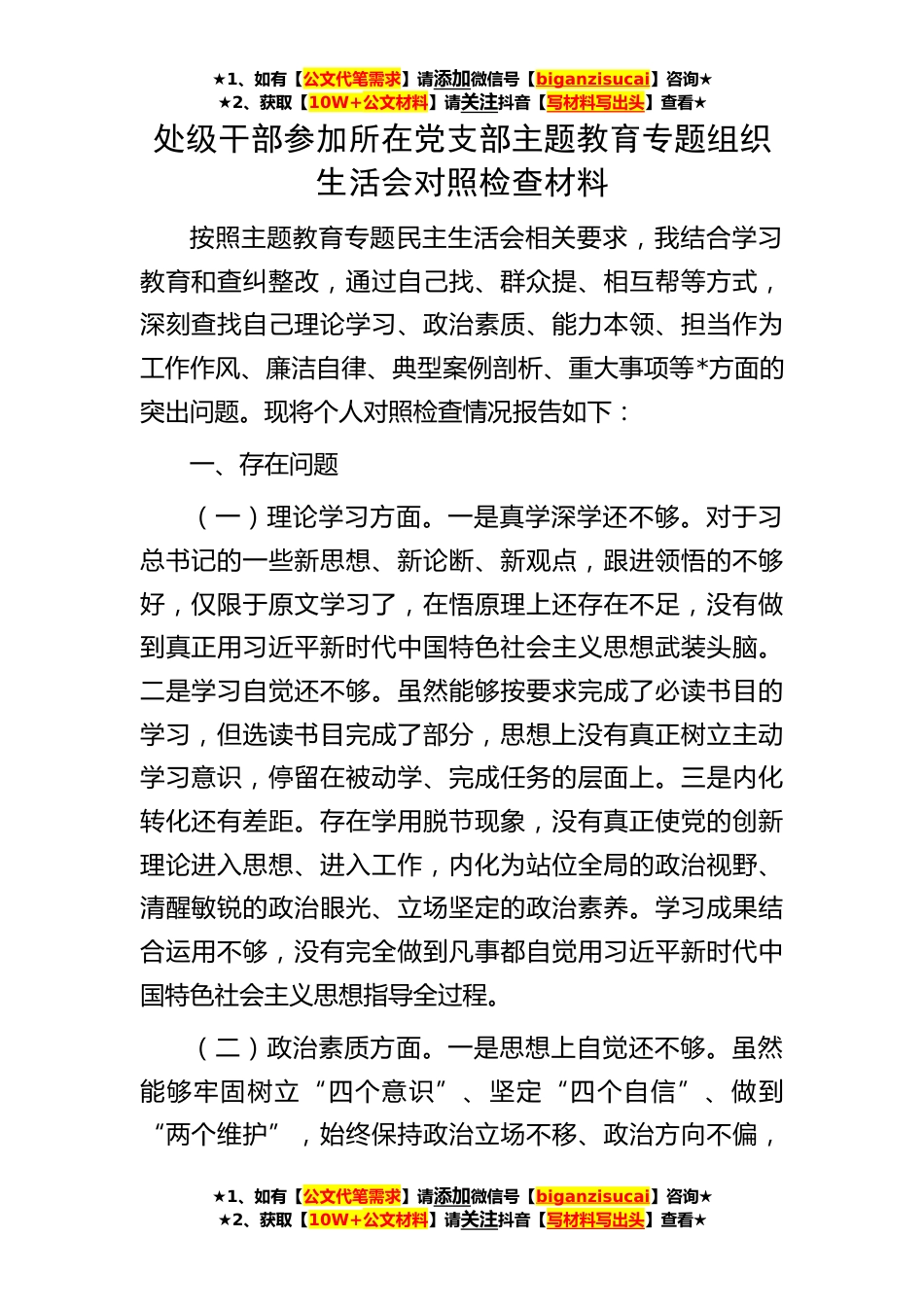 ★1、如有【公文代笔需求】请添加微信号【biganzisucai】咨询★
★2、获取【10W+公文材料】请关注抖音【写材料写出头】查看★

处级干部参加所在党支部主题教育专题组织生活会对照检查材料

按照主题教育专题民主生活会相关要求，我结合学习教育和查纠整改，通过自己找、群众提、相互帮等方式，深刻查找自己理论学习、政治素质、能力本领、担当作为工作作风、廉洁自律、典型案例剖析、重大事项等*方面的突出问题。现将个人对照检查情况报告如下：

一、存在问题

（一）理论学习方面。一是真学深学还不够。对于习总书记的一些新思想、新论断、新观点，跟进领悟的不够好，仅限于原文学习了，在悟原理上还存在不足，没有做到真正用习近平新时代中国特色社会主义思想武装头脑。二是学习自觉还不够。虽然能够按要求完成了必读书目的学习，但选读书目完成了部分，思想上没有真正树立主动学习意识，停留在被动学、完成任务的层面上。三是内化转化还有差距。存在学用脱节现象，没有真正使党的创新理论进入思想、进入工作，内化为站位全局的政治视野、清醒敏锐的政治眼光、立场坚定的政治素养。学习成果结合运用不够，没有完全做到凡事都自觉用习近平新时代中国特色社会主义思想指导全过程。

（二）政治素质方面。一是思想上自觉还不够。虽然能够牢固树立“四个意识”、坚定“四个自信”、做到“两个维护”，始终保持政治立场不移、政治方向不偏，

★1、如有【公文代笔需求】请添加微信号【biganzisucai】咨询★
★2、获取【10W+公文材料】请关注抖音【写材料写出头】查看★